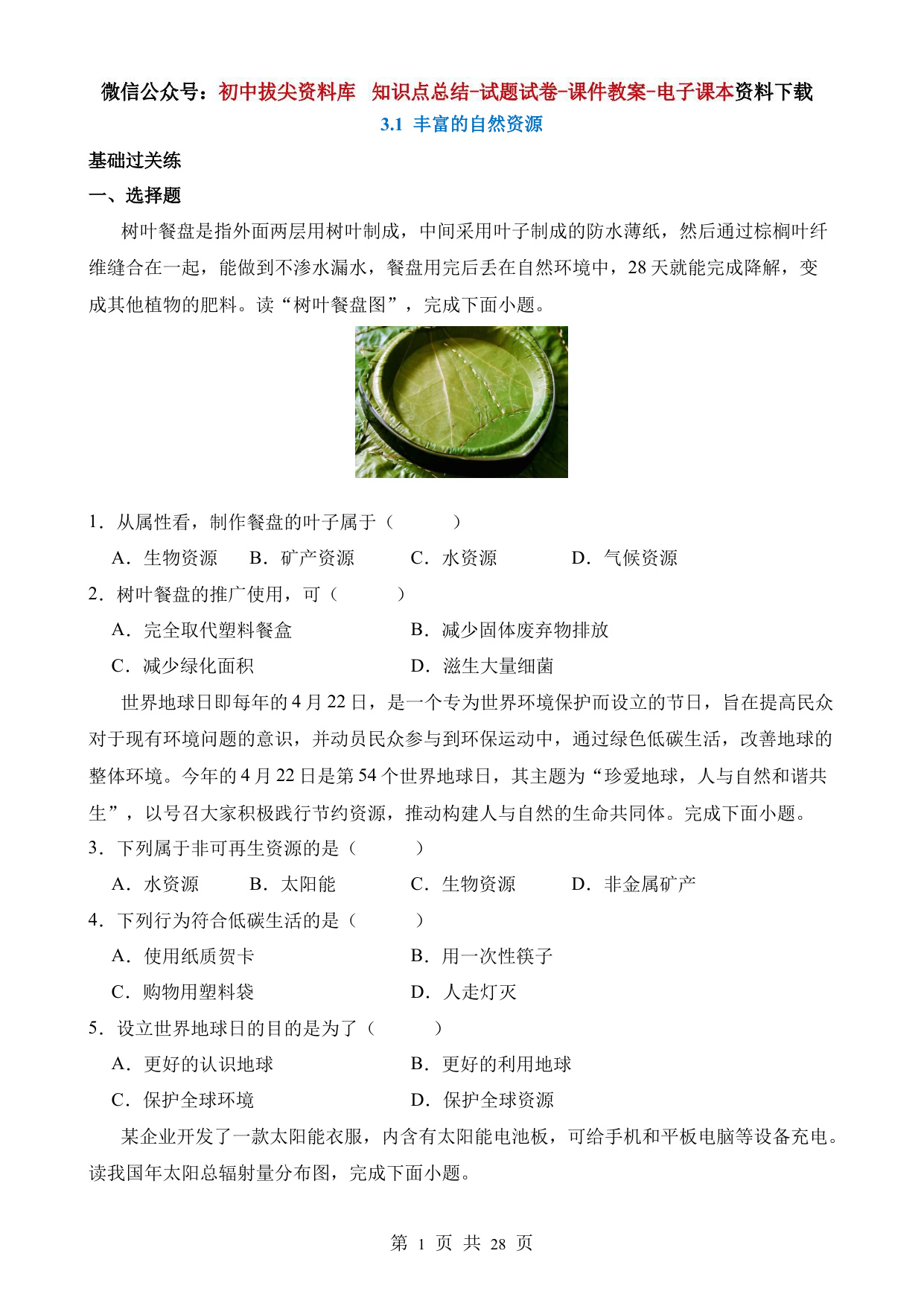 微信公众号：初中拔尖资料库 知识点总结-试题试卷-课件教案-电子课本资料下载

3.1 丰富的自然资源

基础过关练

一、选择题

树叶餐盘是指外面两层用树叶制成，中间采用叶子制成的防水薄纸，然后通过棕榈叶纤维缝合在一起，能做到不渗水漏水，餐盘用完后丢在自然环境中，28 天就能完成降解，变成其他植物的肥料。读“树叶餐盘图”，完成下面小题。

1．从属性看，制作餐盘的叶子属于（　　）

A．生物资源　B．矿产资源　C．水资源　D．气候资源

2．树叶餐盘的推广使用，可（　　）

A．完全取代塑料餐盒　B．减少固体废弃物排放

C．减少绿化面积　D．滋生大量细菌

世界地球日即每年的 4 月 22 日，是一个专为世界环境保护而设立的节日，旨在提高民众对于现有环境问题的意识，并动员民众参与到环保运动中，通过绿色低碳生活，改善地球的整体环境。今年的 4 月 22 日是第 54 个世界地球日，其主题为“珍爱地球，人与自然和谐共生”，以号召大家积极践行节约资源，推动构建人与自然的生命共同体。完成下面小题。

3．下列属于非可再生资源的是（　　）

A．水资源　B．太阳能　C．生物资源　D．非金属矿产

4．下列行为符合低碳生活的是（　　）

A．使用纸质贺卡　B．用一次性筷子

C．购物用塑料袋　D．人走灯灭

5．设立世界地球日的目的是为了（　　）

A．更好的认识地球　B．更好的利用地球

C．保护全球环境　D．保护全球资源

某企业开发了一款太阳能衣服，内含有太阳能电池板，可给手机和平板电脑等设备充电。读我国年太阳总辐射量分布图，完成下面小题。

第 1 页 共 28 页